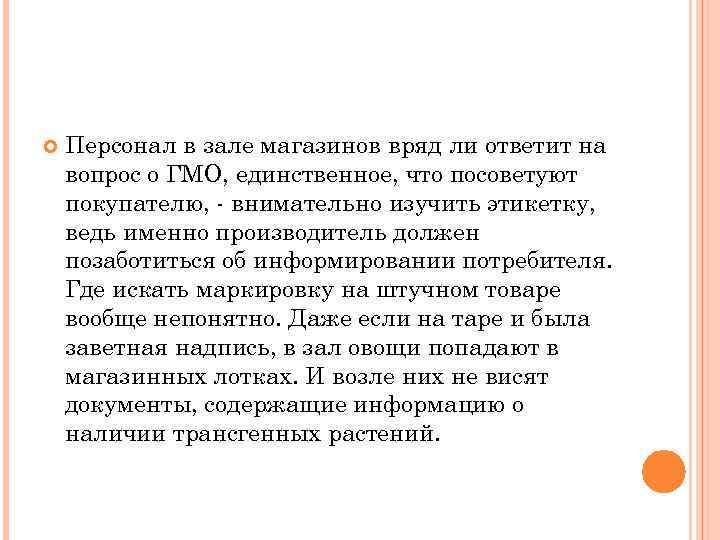 Персонал в зале магазинов вряд ли ответит на вопрос о ГМО, единственное, что посоветуют покупателю, - внимательно изучить этикетку, ведь именно производитель должен позаботиться об информировании потребителя. Где искать маркировку на штучном товаре вообще непонятно. Даже если на таре и была заветная надпись, в зал овощи попадают в магазинных лотках. И возле них не висят документы, содержащие информацию о наличии трансгенных растений.